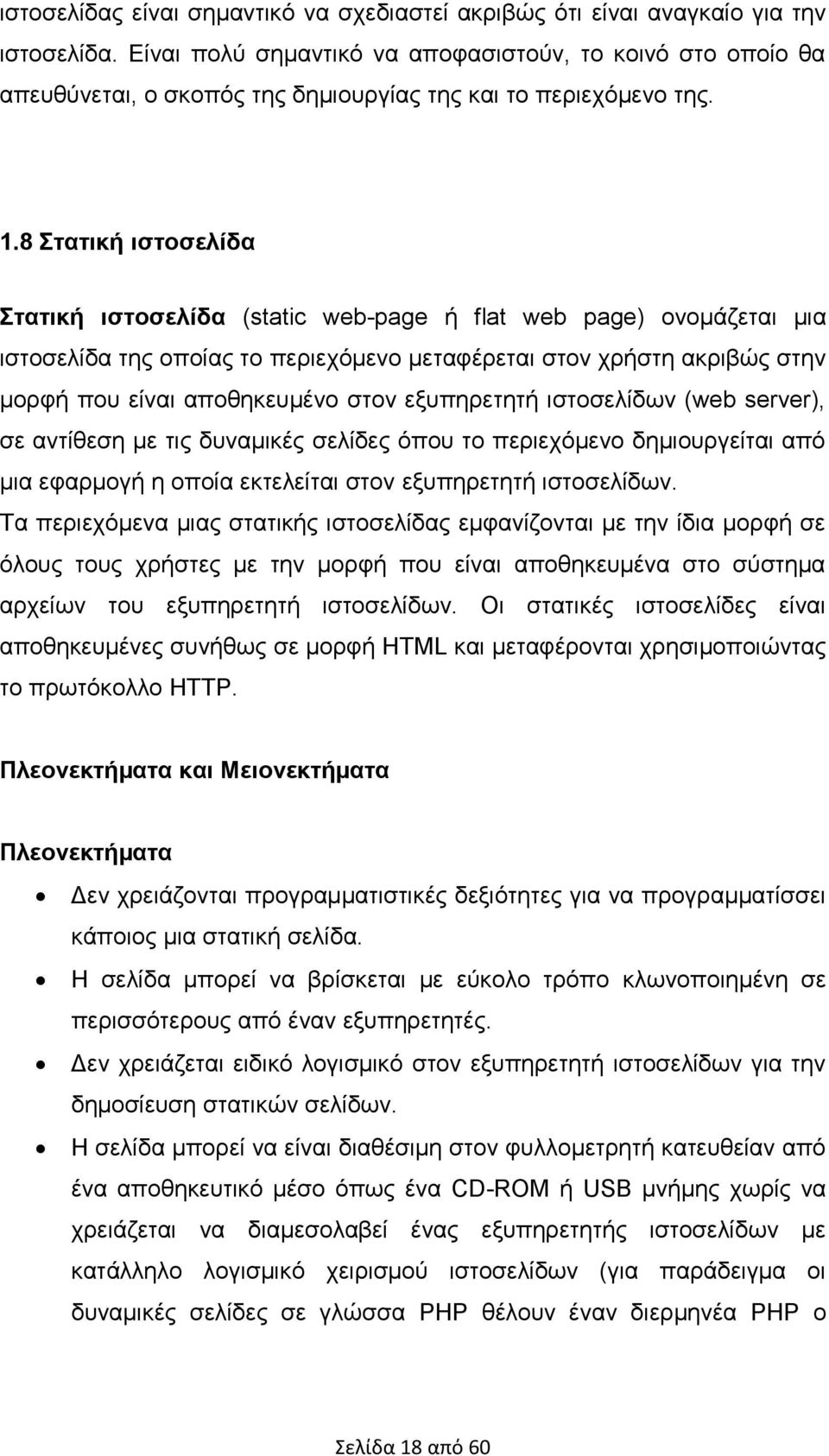 ιστοσελίδας είναι σημαντικό να σχεδιαστεί ακριβώς ότι είναι αναγκαίο για την ιστοσελίδα. Είναι πολύ σημαντικό να αποφασιστούν, το κοινό στο οποίο θα απευθύνεται, ο σκοπός της δημιουργίας της και το περιεχόμενο της.

1.8 Στατική ιστοσελίδα

Στατική ιστοσελίδα (static web-page ή flat web page) ονομάζεται μια ιστοσελίδα της οποίας το περιεχόμενο μεταφέρεται στον χρήστη ακριβώς στην μορφή που είναι αποθηκευμένο στον εξυπηρετητή ιστοσελίδων (web server), σε αντίθεση με τις δυναμικές σελίδες όπου το περιεχόμενο δημιουργείται από μια εφαρμογή η οποία εκτελείται στον εξυπηρετητή ιστοσελίδων.
Τα περιεχόμενα μιας στατικής ιστοσελίδας εμφανίζονται με την ίδια μορφή σε όλους τους χρήστες με την μορφή που είναι αποθηκευμένα στο σύστημα αρχείων του εξυπηρετητή ιστοσελίδων. Οι στατικές ιστοσελίδες είναι αποθηκευμένες συνήθως σε μορφή HTML και μεταφέρονται χρησιμοποιώντας το πρωτόκολλο HTTP.

Πλεονεκτήματα και Μειονεκτήματα

Πλεονεκτήματα

• Δεν χρειάζονται προγραμματιστικές δεξιότητες για να προγραμματίσσει κάποιος μια στατική σελίδα.
• Η σελίδα μπορεί να βρίσκεται με εύκολο τρόπο κλωνοποιημένη σε περισσότερους από έναν εξυπηρετητές.
• Δεν χρειάζεται ειδικό λογισμικό στον εξυπηρετητή ιστοσελίδων για την δημοσίευση στατικών σελίδων.
• Η σελίδα μπορεί να είναι διαθέσιμη στον φυλλομετρητή κατευθείαν από ένα αποθηκευτικό μέσο όπως ένα CD-ROM ή USB μνήμης χωρίς να χρειάζεται να διαμεσολαβεί ένας εξυπηρετητής ιστοσελίδων με κατάλληλο λογισμικό χειρισμού ιστοσελίδων (για παράδειγμα οι δυναμικές σελίδες σε γλώσσα PHP θέλουν έναν διερμηνέα PHP ο

Σελίδα 18 από 60